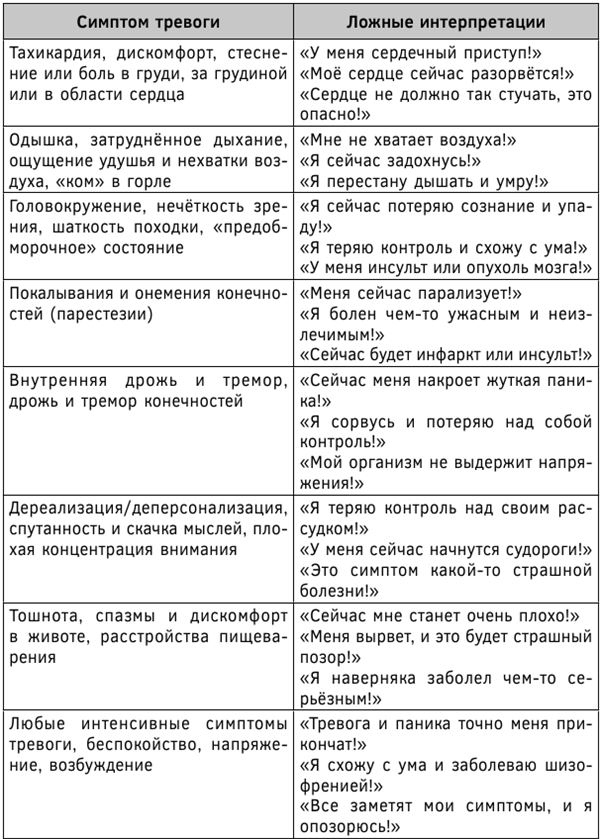 | Симптом тревоги | Ложные интерпретации |
|---|---|
| Тахикардия, дискомфорт, стеснение или боль в груди, за грудиной или в области сердца | «У меня сердечный приступ!» «Моё сердце сейчас разорвётся!» «Сердце не должно так стучать, это опасно!» |
| Одышка, затруднённое дыхание, ощущение удушья и нехватки воздуха, «ком» в горле | «Мне не хватает воздуха!» «Я сейчас задохнусь!» «Я перестану дышать и умру!» |
| Головокружение, нечёткость зрения, шаткость походки, «предобморочное» состояние | «Я сейчас потеряю сознание и упаду!» «Я теряю контроль и схожу с ума!» «У меня инсульт или опухоль мозга!» |
| Покалывания и онемения конечностей (парестезии) | «Меня сейчас парализует!» «Я болен чем-то ужасным и неизлечимым!» «Сейчас будет инфаркт или инсульт!» |
| Внутренняя дрожь и тремор, дрожь и тремор конечностей | «Сейчас меня накроет жуткая паника!» «Я сорвусь и потеряю над собой контроль!» «Мой организм не выдержит напряжения!» |
| Дереализация/деперсонализация, спутанность и скачка мыслей, плохая концентрация внимания | «Я теряю контроль над своим рассудком!» «У меня сейчас начнутся судороги!» «Это симптом какой-то страшной болезни!» |
| Тошнота, спазмы и дискомфорт в животе, расстройства пищеварения | «Сейчас мне станет очень плохо!» «Меня вырвет, и это будет страшный позор!» «Я наверняка заболел чем-то серьёзным!» |
| Любые интенсивные симптомы тревоги, беспокойство, напряжение, возбуждение | «Тревога и паника точно меня прикончат!» «Я схожу с ума и заболеваю шизофренией!» «Все заметят мои симптомы, и я опозорюсь!» |